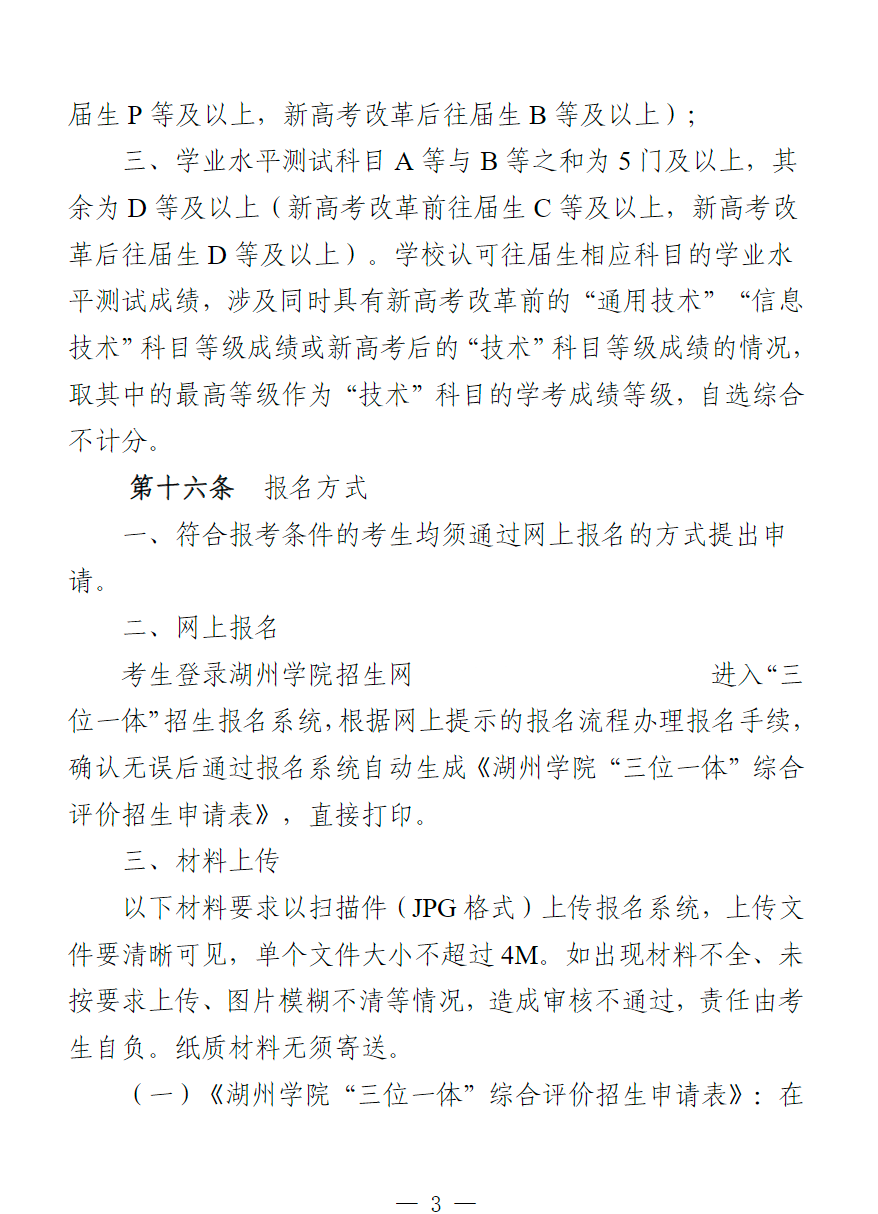 届生 P 等及以上，新高考改革后往届生 B 等及以上）；

三、学业水平测试科目 A 等与 B 等之和为 5 门及以上，其余为 D 等及以上（新高考改革前往届生 C 等及以上，新高考改革后往届生 D 等及以上）。学校认可往届生相应科目的学业水平测试成绩，涉及同时具有新高考改革前的“通用技术”“信息技术”科目等级成绩或新高考后的“技术”科目等级成绩的情况，取其中的最高等级作为“技术”科目的学考成绩等级，自选综合不计分。

第十六条　报名方式

一、符合报考条件的考生均须通过网上报名的方式提出申请。

二、网上报名

考生登录湖州学院招生网 进入“三位一体”招生报名系统，根据网上提示的报名流程办理报名手续，确认无误后通过报名系统自动生成《湖州学院“三位一体”综合评价招生申请表》，直接打印。

三、材料上传

以下材料要求以扫描件（JPG 格式）上传报名系统，上传文件要清晰可见，单个文件大小不超过 4M。如出现材料不全、未按要求上传、图片模糊不清等情况，造成审核不通过，责任由考生自负。纸质材料无须寄送。

（一）《湖州学院“三位一体”综合评价招生申请表》：在

— 3 —